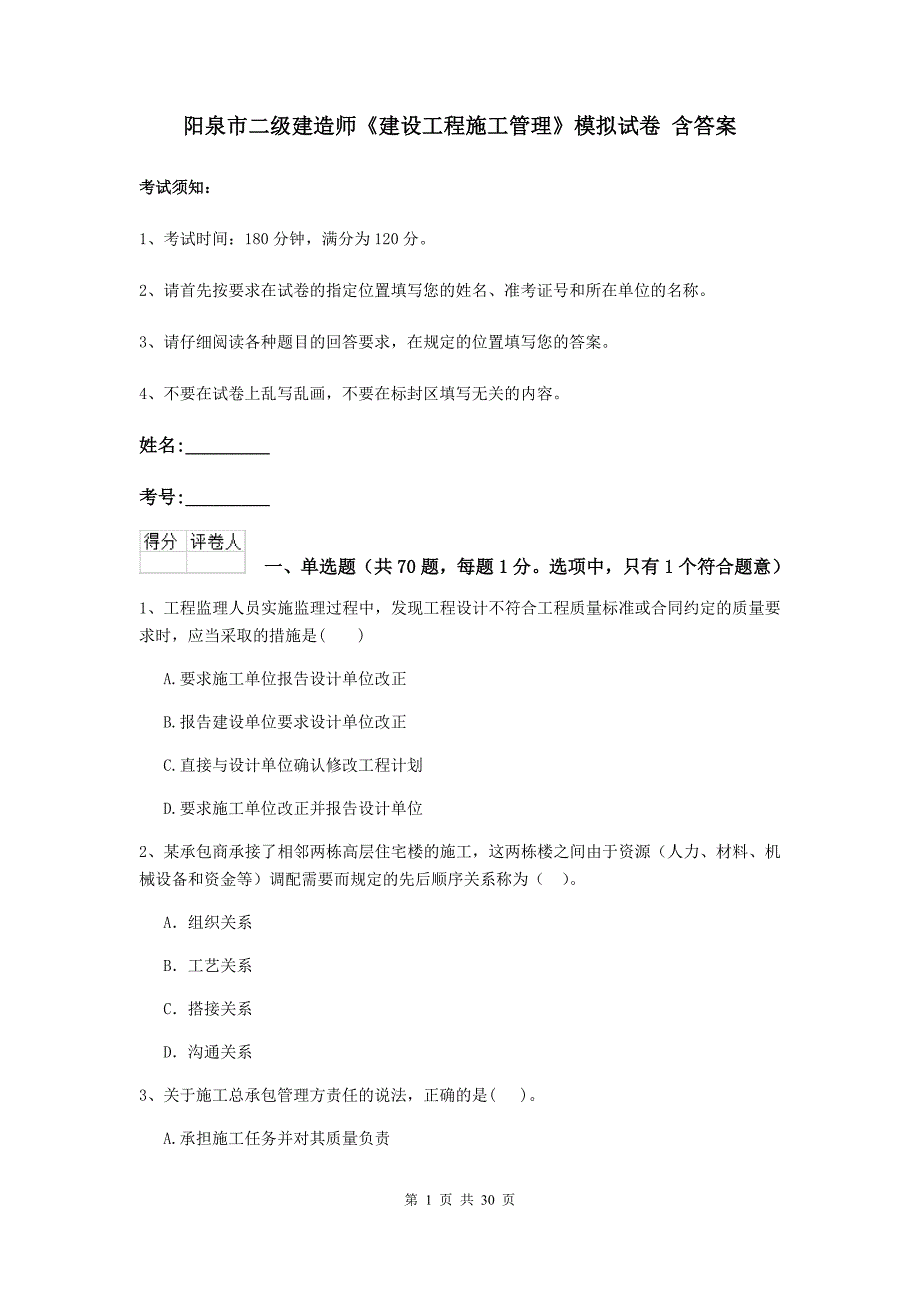 阳泉市二级建造师《建设工程施工管理》模拟试卷 含答案

考试须知：

1、考试时间：180 分钟，满分为 120 分。

2、请首先按要求在试卷的指定位置填写您的姓名、准考证号和所在单位的名称。

3、请仔细阅读各种题目的回答要求，在规定的位置填写您的答案。

4、不要在试卷上乱写乱画，不要在标封区填写无关的内容。

姓名:_________

考号:_________

| 得分 | 评卷人 |
|---|---|
| | |

一、单选题（共 70 题，每题 1 分。选项中，只有 1 个符合题意）

1、工程监理人员实施监理过程中，发现工程设计不符合工程质量标准或合同约定的质量要求时，应当采取的措施是(    )

A.要求施工单位报告设计单位改正

B.报告建设单位要求设计单位改正

C.直接与设计单位确认修改工程计划

D.要求施工单位改正并报告设计单位

2、某承包商承接了相邻两栋高层住宅楼的施工，这两栋楼之间由于资源（人力、材料、机械设备和资金等）调配需要而规定的先后顺序关系称为（   ）。

A. 组织关系

B. 工艺关系

C. 搭接关系

D. 沟通关系

3、关于施工总承包管理方责任的说法，正确的是(   )。

A.承担施工任务并对其质量负责

第 1 页 共 30 页